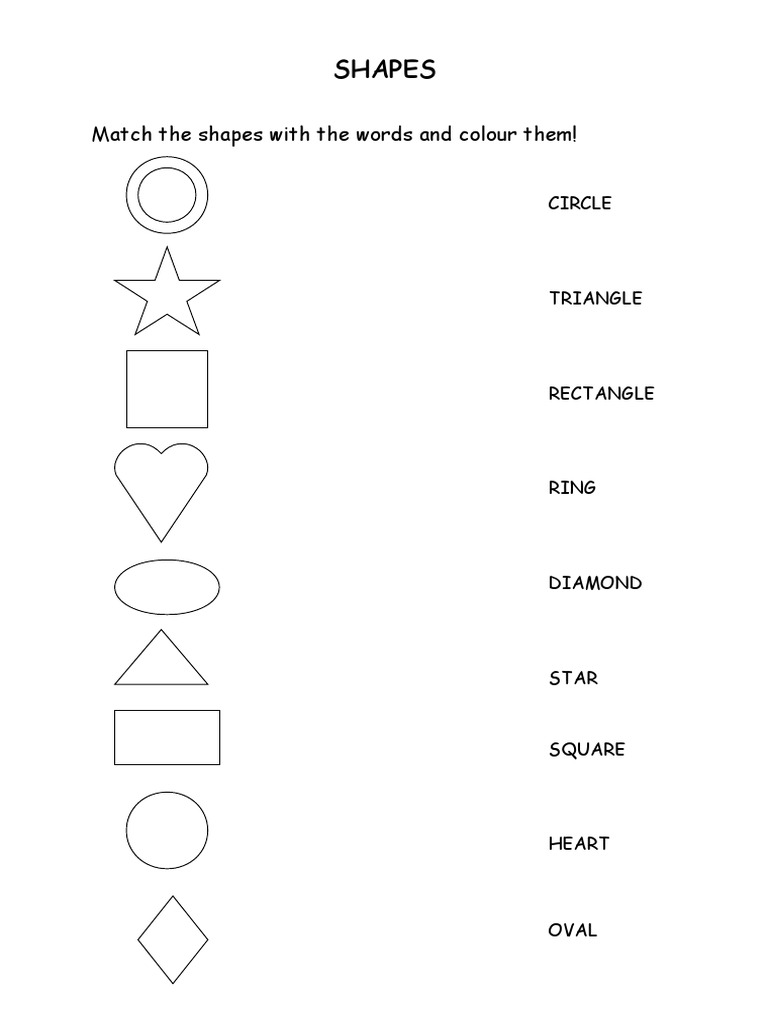 SHAPES

Match the shapes with the words and colour them!

CIRCLE

TRIANGLE

RECTANGLE

RING

DIAMOND

STAR

SQUARE

HEART

OVAL